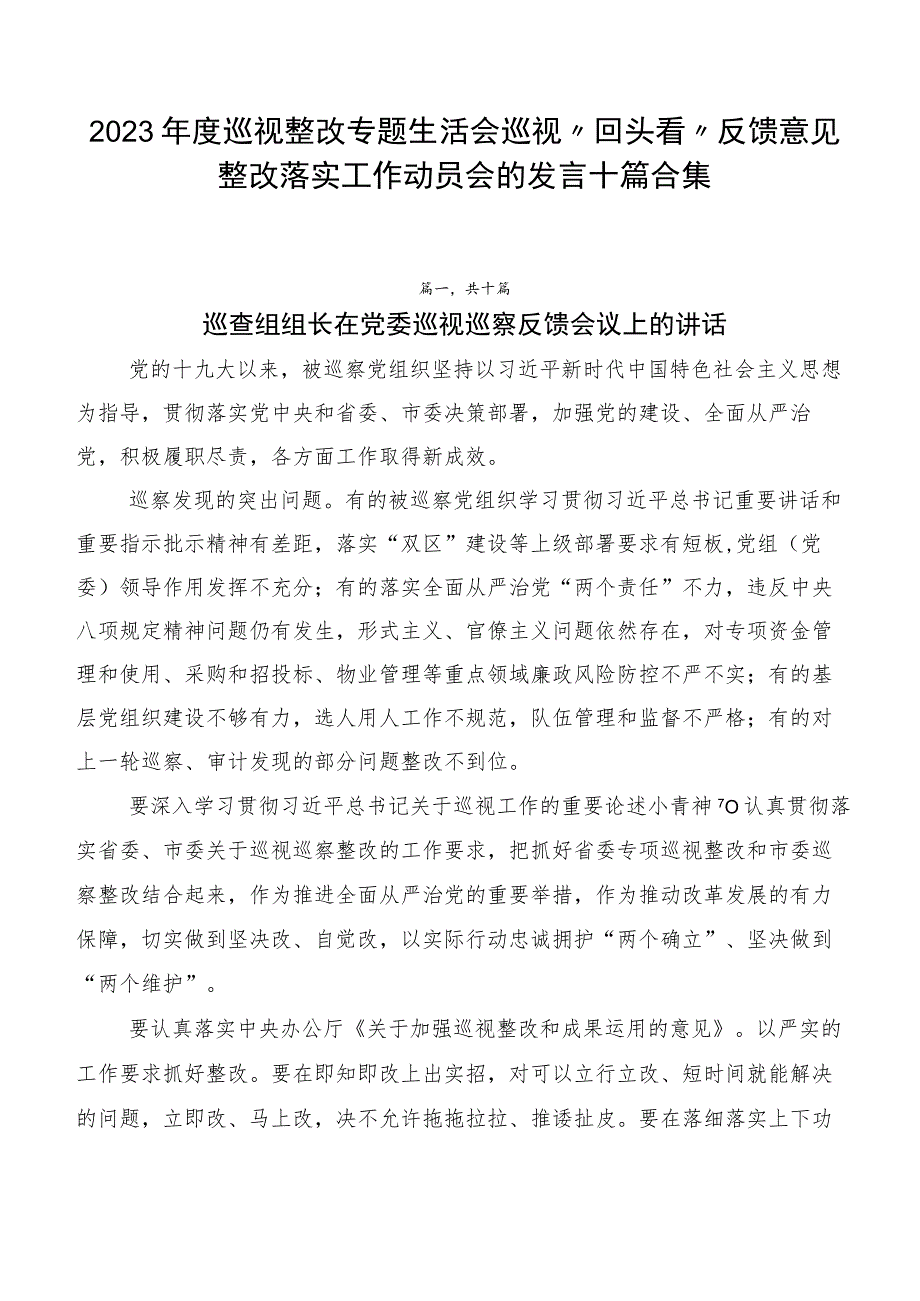 2023年度巡视整改专题生活会巡视〃回头看〃反馈意见整改落实工作动员会的发言十篇合集

篇一，共十篇

巡查组组长在党委巡视巡察反馈会议上的讲话

党的十九大以来，被巡察党组织坚持以习近平新时代中国特色社会主义思想为指导，贯彻落实党中央和省委、市委决策部署，加强党的建设、全面从严治党，积极履职尽责，各方面工作取得新成效。

巡察发现的突出问题。有的被巡察党组织学习贯彻习近平总书记重要讲话和重要指示批示精神有差距，落实“双区”建设等上级部署要求有短板,党组（党委）领导作用发挥不充分；有的落实全面从严治党“两个责任”不力，违反中央八项规定精神问题仍有发生，形式主义、官僚主义问题依然存在，对专项资金管理和使用、采购和招投标、物业管理等重点领域廉政风险防控不严不实；有的基层党组织建设不够有力，选人用人工作不规范，队伍管理和监督不严格；有的对上一轮巡察、审计发现的部分问题整改不到位。

要深入学习贯彻习近平总书记关于巡视工作的重要论述小青神'O认真贯彻落实省委、市委关于巡视巡察整改的工作要求，把抓好省委专项巡视整改和市委巡察整改结合起来，作为推进全面从严治党的重要举措，作为推动改革发展的有力保障，切实做到坚决改、自觉改，以实际行动忠诚拥护“两个确立”、坚决做到“两个维护”。

要认真落实中央办公厅《关于加强巡视整改和成果运用的意见》。以严实的工作要求抓好整改。要在即知即改上出实招，对可以立行立改、短时间就能解决的问题，立即改、马上改，决不允许拖拖拉拉、推诿扯皮。要在落细落实上下功